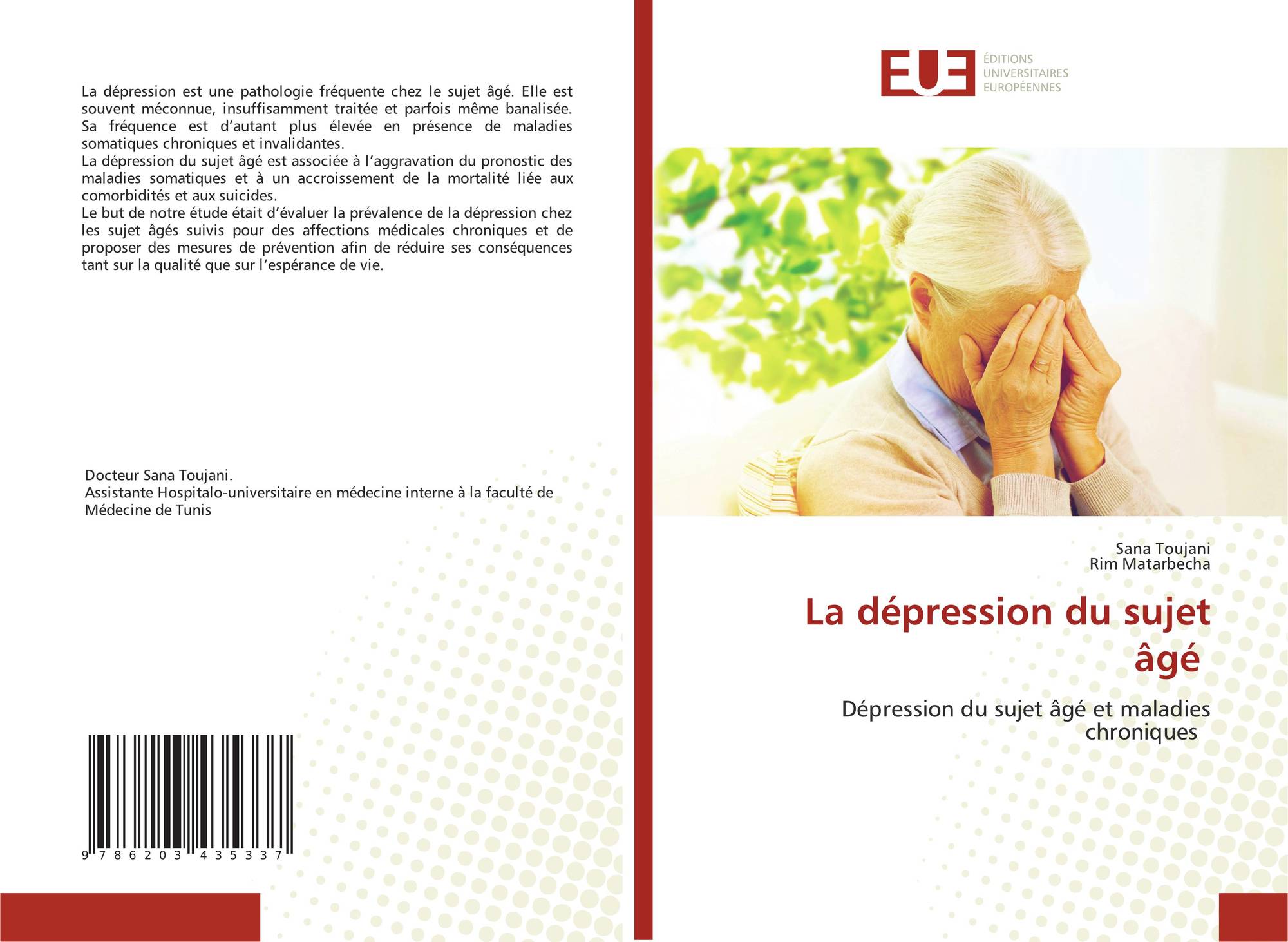 La dépression est une pathologie fréquente chez le sujet âgé. Elle est souvent méconnue, insuffisamment traitée et parfois même banalisée. Sa fréquence est d'autant plus élevée en présence de maladies somatiques chroniques et invalidantes.
La dépression du sujet âgé est associée à l'aggravation du pronostic des maladies somatiques et à un accroissement de la mortalité liée aux comorbidités et aux suicides.
Le but de notre étude était d'évaluer la prévalence de la dépression chez les sujet âgés suivis pour des affections médicales chroniques et de proposer des mesures de prévention afin de réduire ses conséquences tant sur la qualité que sur l'espérance de vie.

Docteur Sana Toujani.
Assistante Hospitalo-universitaire en médecine interne à la faculté de Médecine de Tunis

9 786203 435337

EUE
ÉDITIONS
UNIVERSITAIRES
EUROPÉENNES

Sana Toujani
Rim Matarbecha

La dépression du sujet âgé

Dépression du sujet âgé et maladies chroniques